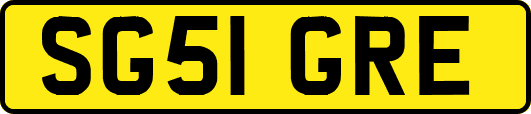 SG51 GRE